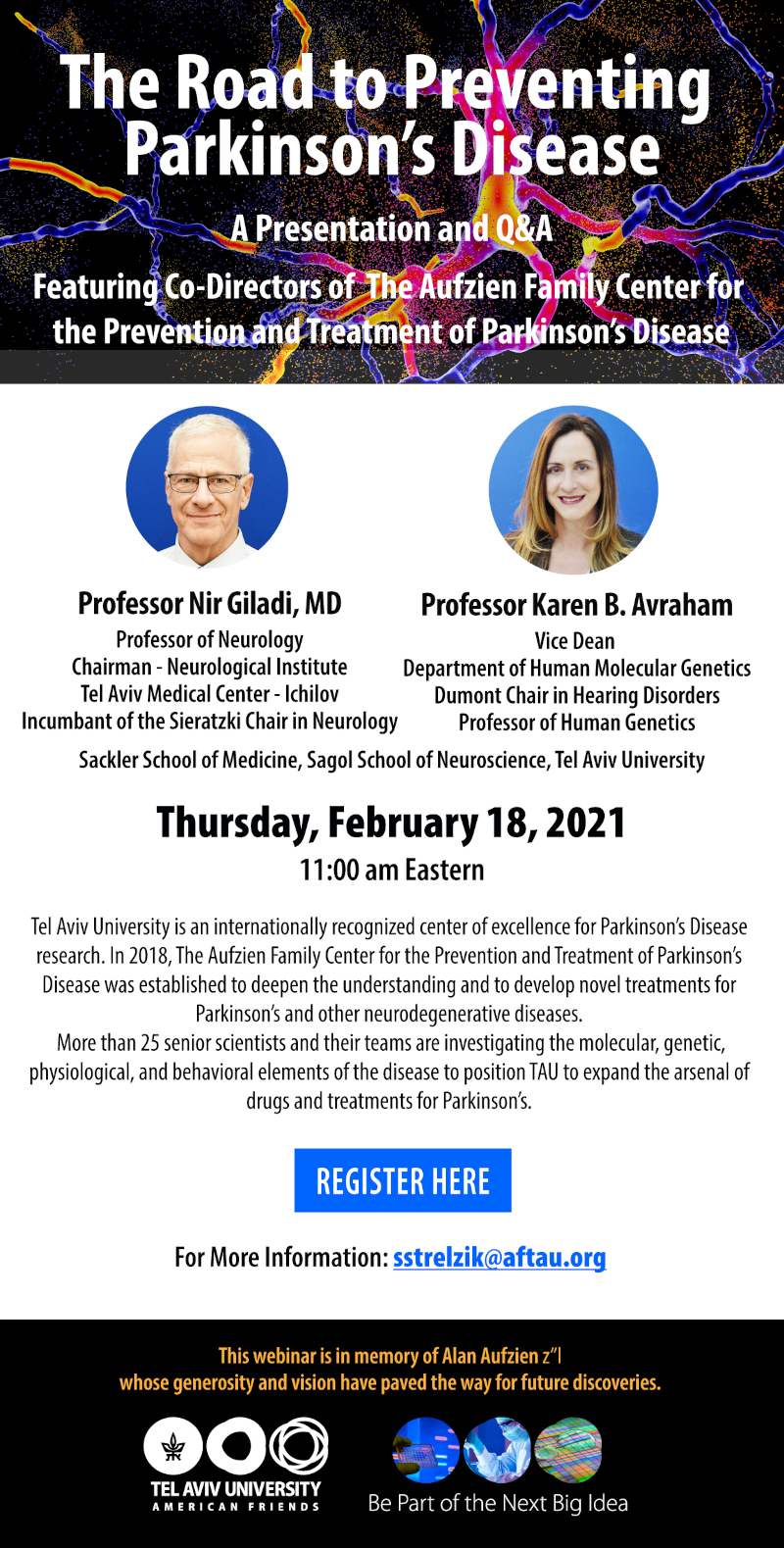 The Road to Preventing Parkinson's Disease

A Presentation and Q&A

Featuring Co-Directors of The Aufzien Family Center for the Prevention and Treatment of Parkinson's Disease

Professor Nir Giladi, MD
Professor of Neurology
Chairman - Neurological Institute
Tel Aviv Medical Center - Ichilov
Incumbant of the Sieratzki Chair in Neurology

Professor Karen B. Avraham
Vice Dean
Department of Human Molecular Genetics
Dumont Chair in Hearing Disorders
Professor of Human Genetics

Sackler School of Medicine, Sagol School of Neuroscience, Tel Aviv University

Thursday, February 18, 2021
11:00 am Eastern

Tel Aviv University is an internationally recognized center of excellence for Parkinson's Disease research. In 2018, The Aufzien Family Center for the Prevention and Treatment of Parkinson's Disease was established to deepen the understanding and to develop novel treatments for Parkinson's and other neurodegenerative diseases.
More than 25 senior scientists and their teams are investigating the molecular, genetic, physiological, and behavioral elements of the disease to position TAU to expand the arsenal of drugs and treatments for Parkinson's.

REGISTER HERE

For More Information: sstrelzik@aftau.org

This webinar is in memory of Alan Aufzien z"l
whose generosity and vision have paved the way for future discoveries.

TEL AVIV UNIVERSITY
AMERICAN FRIENDS

Be Part of the Next Big Idea